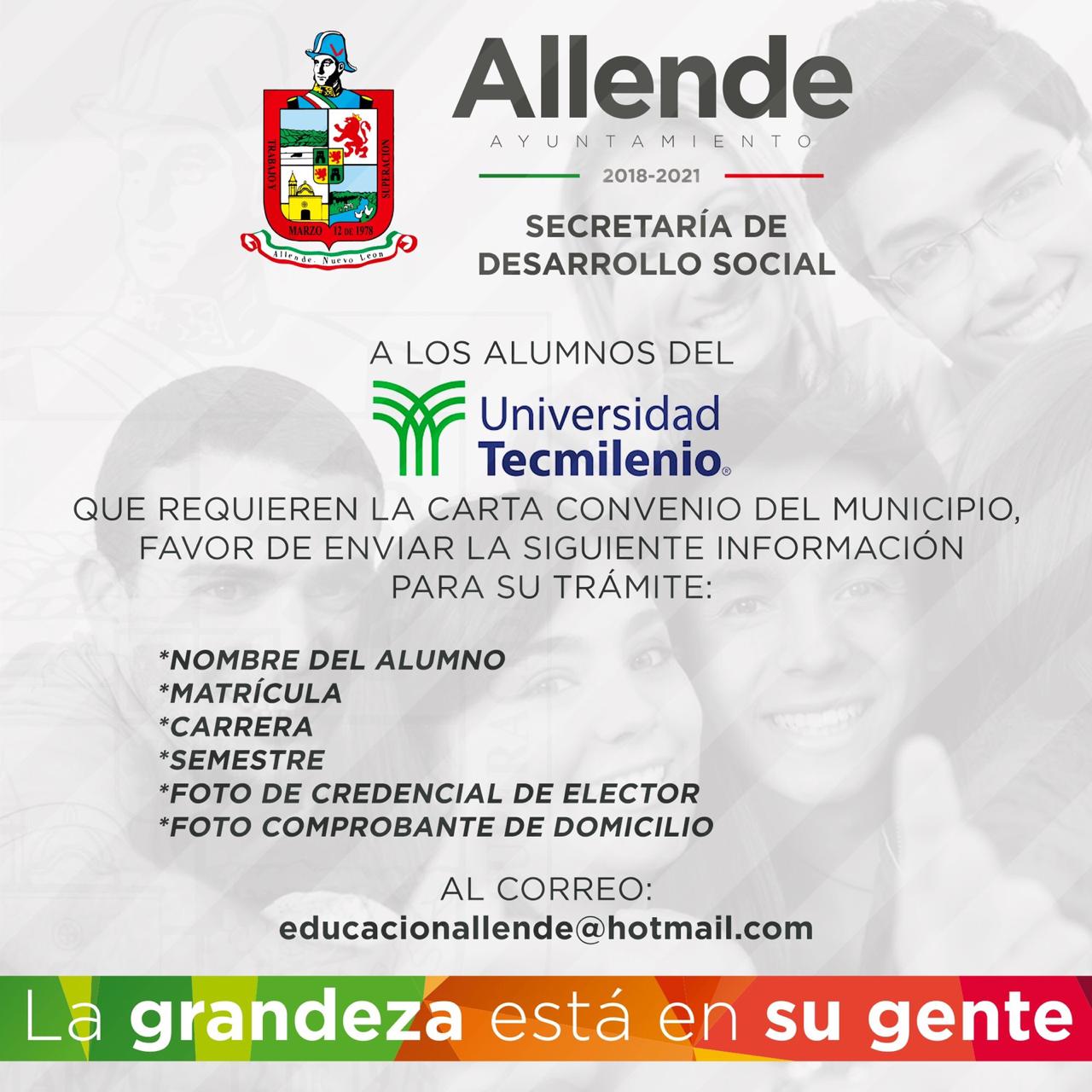 TRABAJO Y SUPERACION

MARZO 12 DE 1978

Allende, Nuevo Leon

Allende

AYUNTAMIENTO

2018-2021

SECRETARÍA DE
DESARROLLO SOCIAL

A LOS ALUMNOS DEL

Universidad
Tecmilenio®

QUE REQUIEREN LA CARTA CONVENIO DEL MUNICIPIO, FAVOR DE ENVIAR LA SIGUIENTE INFORMACIÓN PARA SU TRÁMITE:

*NOMBRE DEL ALUMNO
*MATRÍCULA
*CARRERA
*SEMESTRE
*FOTO DE CREDENCIAL DE ELECTOR
*FOTO COMPROBANTE DE DOMICILIO

AL CORREO:
educacionallende@hotmail.com

La grandeza está en su gente